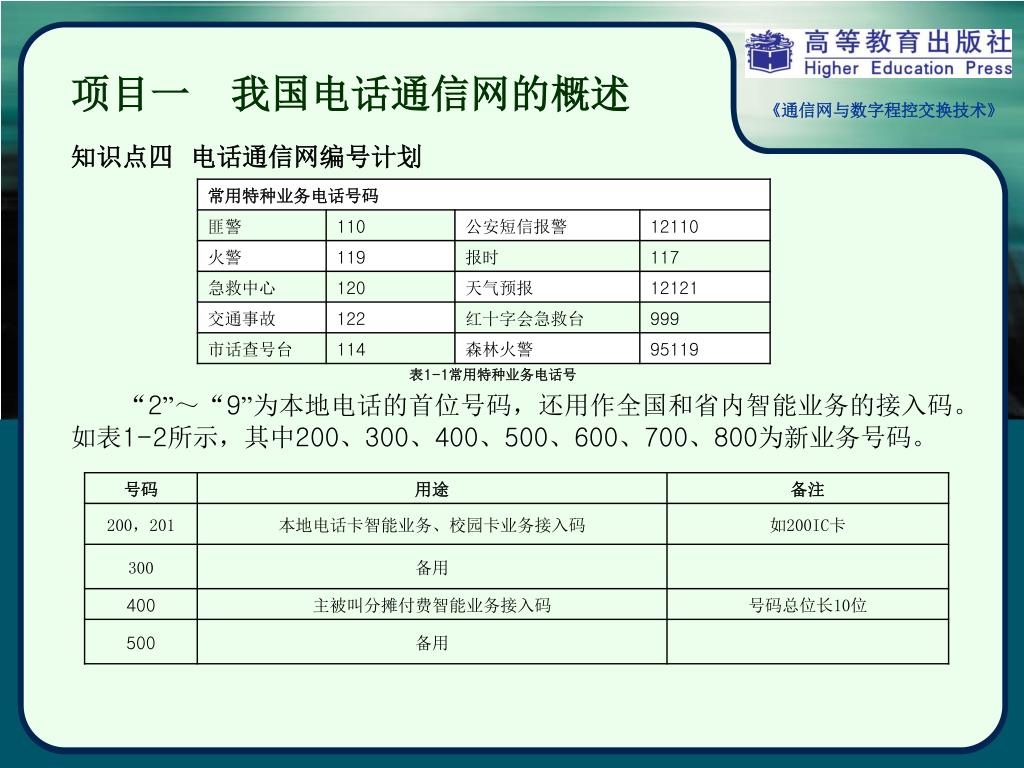 高等教育出版社
Higher Education Press

项目一　我国电话通信网的概述

《通信网与数字程控交换技术》

知识点四　电话通信网编号计划

| 常用特种业务电话号码 | | | |
|---|---|---|---|
| 匪警 | 110 | 公安短信报警 | 12110 |
| 火警 | 119 | 报时 | 117 |
| 急救中心 | 120 | 天气预报 | 12121 |
| 交通事故 | 122 | 红十字会急救台 | 999 |
| 市话查号台 | 114 | 森林火警 | 95119 |

表1-1常用特种业务电话号

“2”～“9”为本地电话的首位号码，还用作全国和省内智能业务的接入码。如表1-2所示，其中200、300、400、500、600、700、800为新业务号码。

| 号码 | 用途 | 备注 |
|---|---|---|
| 200，201 | 本地电话卡智能业务、校园卡业务接入码 | 如200IC卡 |
| 300 | 备用 | |
| 400 | 主被叫分摊付费智能业务接入码 | 号码总位长10位 |
| 500 | 备用 | |